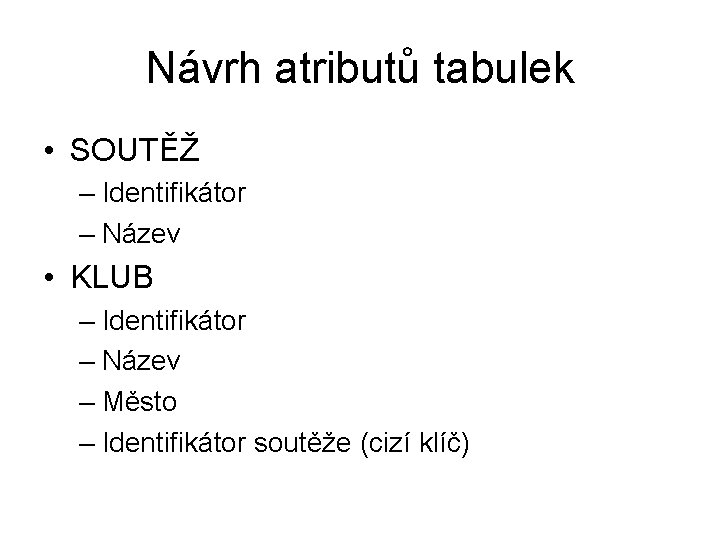 Návrh atributů tabulek

• SOUTĚŽ
– Identifikátor
– Název
• KLUB
– Identifikátor
– Název
– Město
– Identifikátor soutěže (cizí klíč)